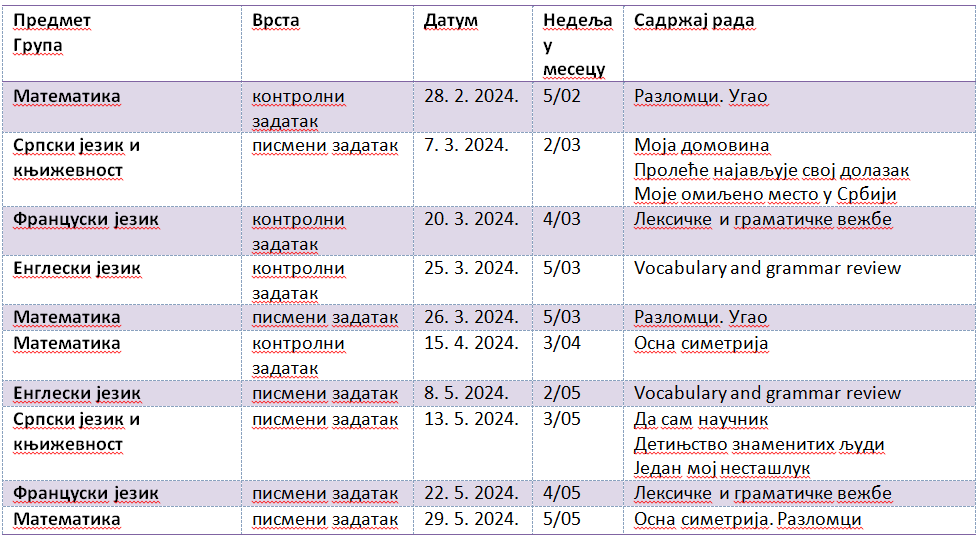 | Предмет Група | Врста | Датум | Недеља у месецу | Садржај рада |
|---|---|---|---|---|
| Математика | контролни задатак | 28. 2. 2024. | 5/02 | Разломци. Угао |
| Српски језик и књижевност | писмени задатак | 7. 3. 2024. | 2/03 | Моја домовина Пролеће најављује свој долазак Моје омиљено место у Србији |
| Француски језик | контролни задатак | 20. 3. 2024. | 4/03 | Лексичке и граматичке вежбе |
| Енглески језик | контролни задатак | 25. 3. 2024. | 5/03 | Vocabulary and grammar review |
| Математика | писмени задатак | 26. 3. 2024. | 5/03 | Разломци. Угао |
| Математика | контролни задатак | 15. 4. 2024. | 3/04 | Осна симетрија |
| Енглески језик | писмени задатак | 8. 5. 2024. | 2/05 | Vocabulary and grammar review |
| Српски језик и књижевност | писмени задатак | 13. 5. 2024. | 3/05 | Да сам научник Детињство знаменитих људи Један мој несташлук |
| Француски језик | писмени задатак | 22. 5. 2024. | 4/05 | Лексичке и граматичке вежбе |
| Математика | писмени задатак | 29. 5. 2024. | 5/05 | Осна симетрија. Разломци |